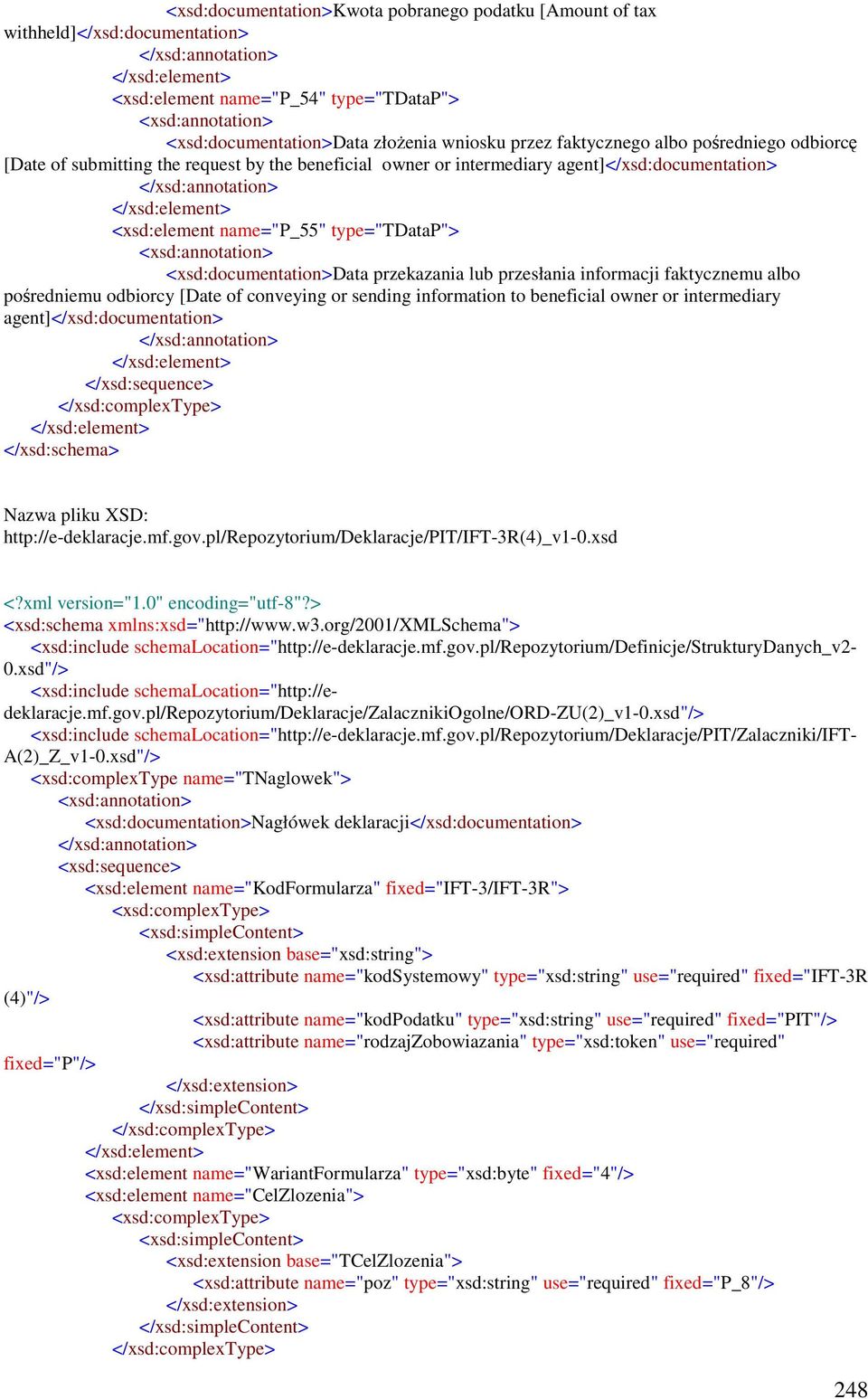 <xsd:documentation>Kwota pobranego podatku [Amount of tax withheld]</xsd:documentation>
</xsd:annotation>
</xsd:element>
<xsd:element name="P_54" type="TDataP">
<xsd:annotation>
<xsd:documentation>Data złożenia wniosku przez faktycznego albo pośredniego odbiorcę [Date of submitting the request by the beneficial owner or intermediary agent]</xsd:documentation>
</xsd:annotation>
</xsd:element>
<xsd:element name="P_55" type="TDataP">
<xsd:annotation>
<xsd:documentation>Data przekazania lub przesłania informacji faktycznemu albo pośredniemu odbiorcy [Date of conveying or sending information to beneficial owner or intermediary agent]</xsd:documentation>
</xsd:annotation>
</xsd:element>
</xsd:sequence>
</xsd:complexType>
</xsd:element>
</xsd:schema>

Nazwa pliku XSD:
http://e-deklaracje.mf.gov.pl/Repozytorium/Deklaracje/PIT/IFT-3R(4)_v1-0.xsd

<?xml version="1.0" encoding="utf-8"?>
<xsd:schema xmlns:xsd="http://www.w3.org/2001/XMLSchema">
<xsd:include schemaLocation="http://e-deklaracje.mf.gov.pl/Repozytorium/Definicje/StrukturyDanych_v2-0.xsd"/>
<xsd:include schemaLocation="http://e-deklaracje.mf.gov.pl/Repozytorium/Deklaracje/ZalacznikiOgolne/ORD-ZU(2)_v1-0.xsd"/>
<xsd:include schemaLocation="http://e-deklaracje.mf.gov.pl/Repozytorium/Deklaracje/PIT/Zalaczniki/IFT-A(2)_Z_v1-0.xsd"/>
<xsd:complexType name="TNaglowek">
<xsd:annotation>
<xsd:documentation>Nagłówek deklaracji</xsd:documentation>
</xsd:annotation>
<xsd:sequence>
<xsd:element name="KodFormularza" fixed="IFT-3/IFT-3R">
<xsd:complexType>
<xsd:simpleContent>
<xsd:extension base="xsd:string">
<xsd:attribute name="kodSystemowy" type="xsd:string" use="required" fixed="IFT-3R (4)"/>
<xsd:attribute name="kodPodatku" type="xsd:string" use="required" fixed="PIT"/>
<xsd:attribute name="rodzajZobowiazania" type="xsd:token" use="required" fixed="P"/>
</xsd:extension>
</xsd:simpleContent>
</xsd:complexType>
</xsd:element>
<xsd:element name="WariantFormularza" type="xsd:byte" fixed="4"/>
<xsd:element name="CelZlozenia">
<xsd:complexType>
<xsd:simpleContent>
<xsd:extension base="TCelZlozenia">
<xsd:attribute name="poz" type="xsd:string" use="required" fixed="P_8"/>
</xsd:extension>
</xsd:simpleContent>
</xsd:complexType>

248